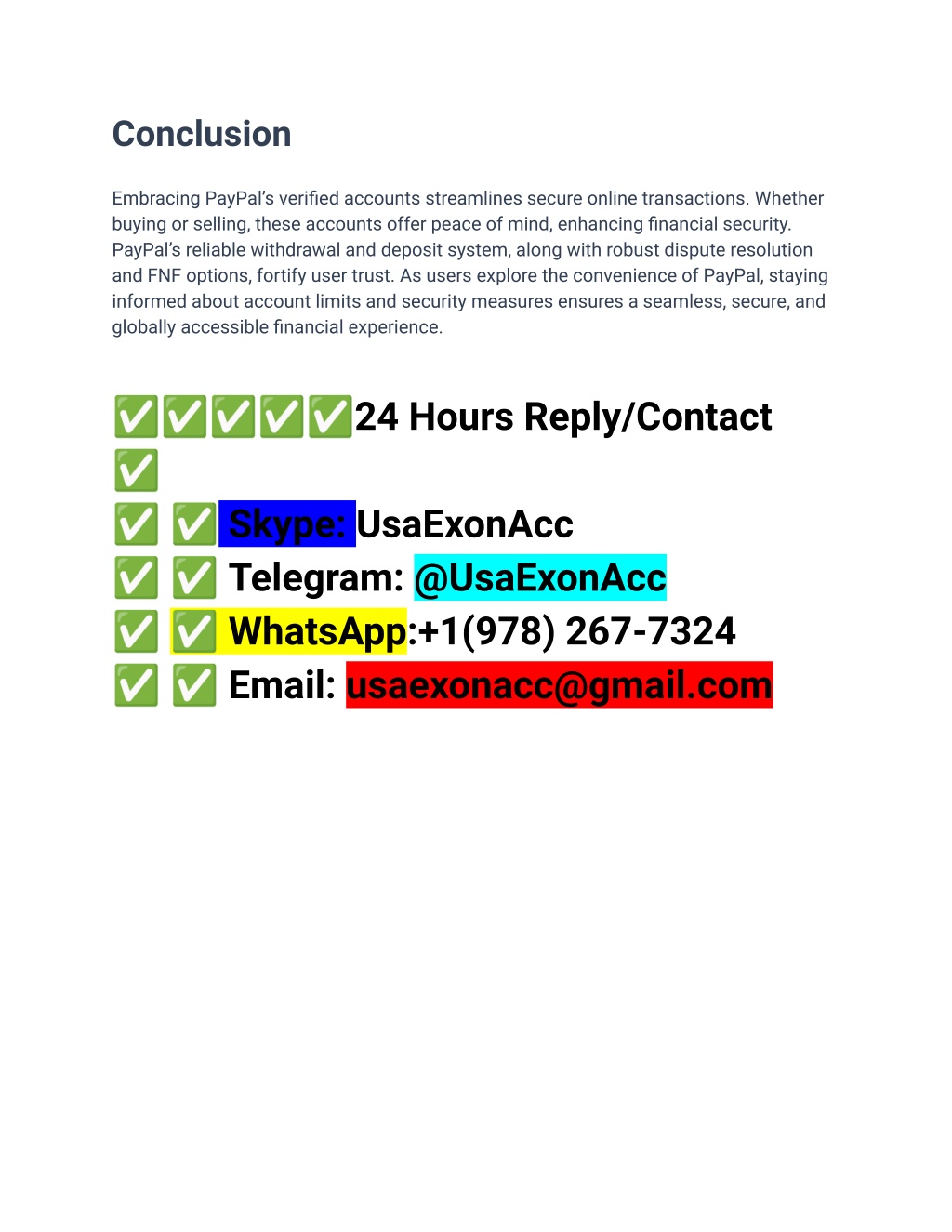 Conclusion

Embracing PayPal's verified accounts streamlines secure online transactions. Whether buying or selling, these accounts offer peace of mind, enhancing financial security. PayPal's reliable withdrawal and deposit system, along with robust dispute resolution and FNF options, fortify user trust. As users explore the convenience of PayPal, staying informed about account limits and security measures ensures a seamless, secure, and globally accessible financial experience.

✅✅✅✅✅24 Hours Reply/Contact
✅
✅ ✅ Skype: UsaExonAcc
✅ ✅ Telegram: @UsaExonAcc
✅ ✅ WhatsApp:+1(978) 267-7324
✅ ✅ Email: usaexonacc@gmail.com